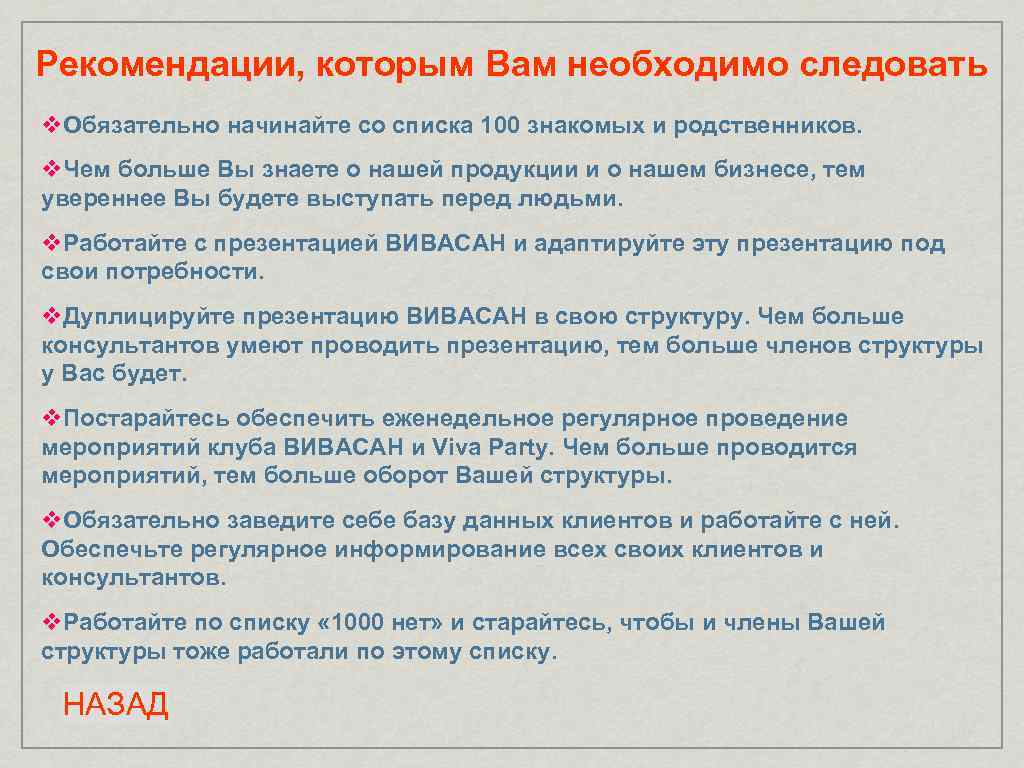 Рекомендации, которым Вам необходимо следовать

❖Обязательно начинайте со списка 100 знакомых и родственников.

❖Чем больше Вы знаете о нашей продукции и о нашем бизнесе, тем увереннее Вы будете выступать перед людьми.

❖Работайте с презентацией ВИВАСАН и адаптируйте эту презентацию под свои потребности.

❖Дуплицируйте презентацию ВИВАСАН в свою структуру. Чем больше консультантов умеют проводить презентацию, тем больше членов структуры у Вас будет.

❖Постарайтесь обеспечить еженедельное регулярное проведение мероприятий клуба ВИВАСАН и Viva Party. Чем больше проводится мероприятий, тем больше оборот Вашей структуры.

❖Обязательно заведите себе базу данных клиентов и работайте с ней. Обеспечьте регулярное информирование всех своих клиентов и консультантов.

❖Работайте по списку «1000 нет» и старайтесь, чтобы и члены Вашей структуры тоже работали по этому списку.

НАЗАД